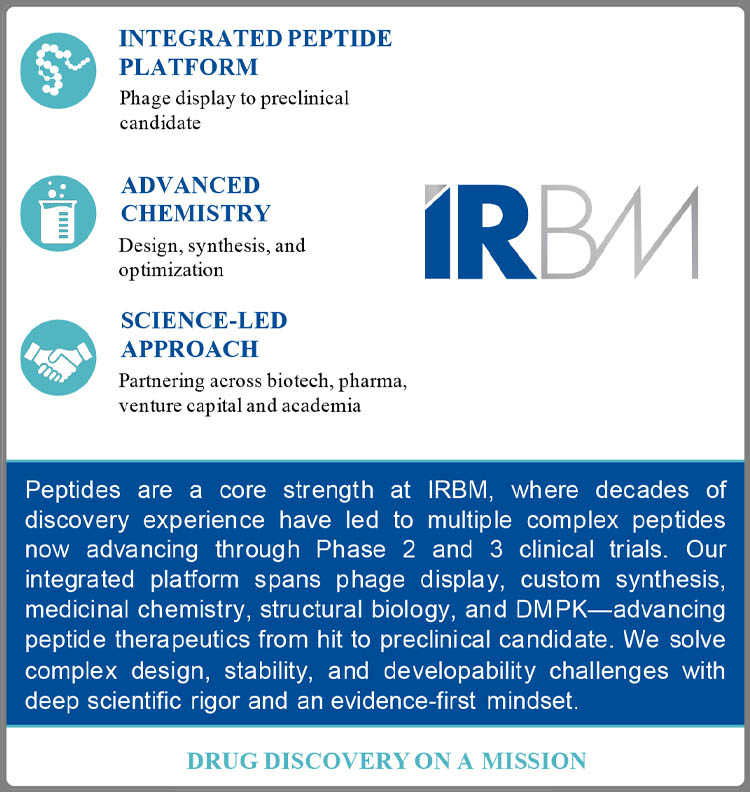 INTEGRATED PEPTIDE PLATFORM
Phage display to preclinical candidate

ADVANCED CHEMISTRY
Design, synthesis, and optimization

SCIENCE-LED APPROACH
Partnering across biotech, pharma, venture capital and academia

IRBM

Peptides are a core strength at IRBM, where decades of discovery experience have led to multiple complex peptides now advancing through Phase 2 and 3 clinical trials. Our integrated platform spans phage display, custom synthesis, medicinal chemistry, structural biology, and DMPK—advancing peptide therapeutics from hit to preclinical candidate. We solve complex design, stability, and developability challenges with deep scientific rigor and an evidence-first mindset.

DRUG DISCOVERY ON A MISSION